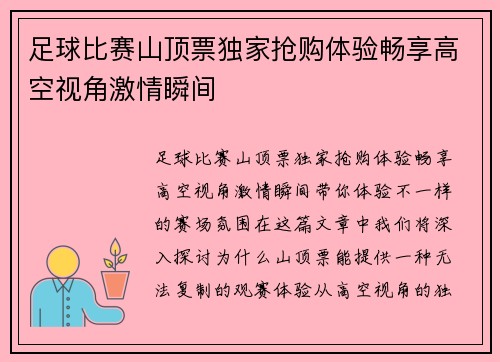 足球比赛山顶票独家抢购体验畅享高空视角激情瞬间

足球比赛山顶票独家抢购体验畅享高空视角激情瞬间带你体验不一样的赛场氛围在这篇文章中我们将深入探讨为什么山顶票能提供一种无法复制的观赛体验从高空视角的独